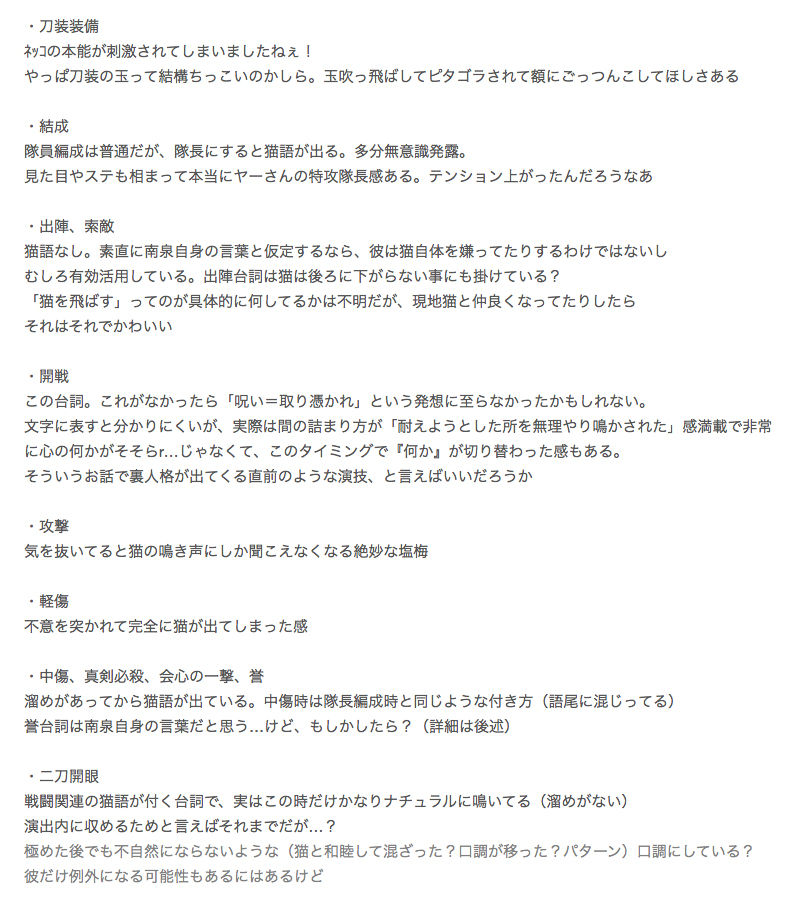 ・刀装装備
ﾈｯｺの本能が刺激されてしまいましたねぇ！
やっぱ刀装の玉って結構ちっこいのかしら。玉吹っ飛ばしてピタゴラされて額にごっつんこしてほしさある

・結成
隊員編成は普通だが、隊長にすると猫語が出る。多分無意識発露。
見た目やステも相まって本当にヤーさんの特攻隊長感ある。テンション上がったんだろうなあ

・出陣、索敵
猫語なし。素直に南泉自身の言葉と仮定するなら、彼は猫自体を嫌ってたりするわけではないし
むしろ有効活用している。出陣台詞は猫は後ろに下がらない事にも掛けている？
「猫を飛ばす」ってのが具体的に何してるかは不明だが、現地猫と仲良くなってたりしたら
それはそれでかわいい

・開戦
この台詞。これがなかったら「呪い＝取り憑かれ」という発想に至らなかったかもしれない。
文字に表すと分かりにくいが、実際は間の詰まり方が「耐えようとした所を無理やり鳴かされた」感満載で非常に心の何かがそそらr…じゃなくて、このタイミングで『何か』が切り替わった感もある。
そういうお話で裏人格が出てくる直前のような演技、と言えばいいだろうか

・攻撃
気を抜いてると猫の鳴き声にしか聞こえなくなる絶妙な塩梅

・軽傷
不意を突かれて完全に猫が出てしまった感

・中傷、真剣必殺、会心の一撃、誉
溜めがあってから猫語が出ている。中傷時は隊長編成時と同じような付き方（語尾に混じってる）
誉台詞は南泉自身の言葉だと思う…けど、もしかしたら？（詳細は後述）

・二刀開眼
戦闘関連の猫語が付く台詞で、実はこの時だけかなりナチュラルに鳴いてる（溜めがない）
演出内に収めるためと言えばそれまでだが…？
極めた後でも不自然にならないような（猫と和睦して混ざった？口調が移った？パターン）口調にしている？
彼だけ例外になる可能性もあるにはあるけど